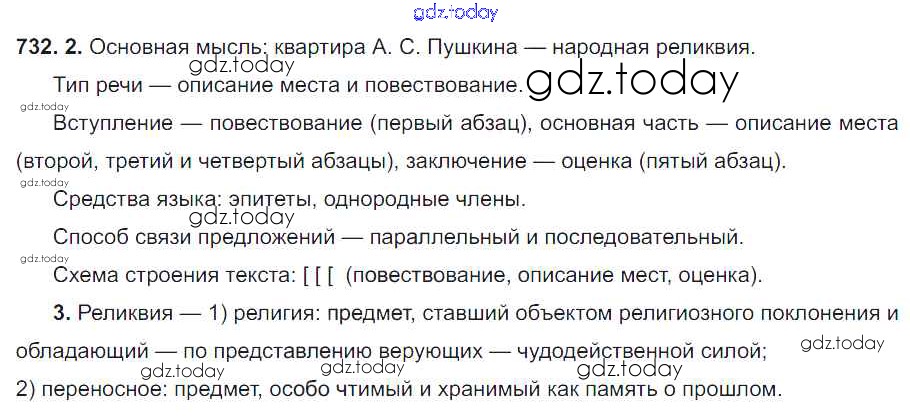 732. 2. Основная мысль: квартира А. С. Пушкина — народная реликвия.

Тип речи — описание места и повествование.

Вступление — повествование (первый абзац), основная часть — описание места (второй, третий и четвертый абзацы), заключение — оценка (пятый абзац).

Средства языка: эпитеты, однородные члены.

Способ связи предложений — параллельный и последовательный.

Схема строения текста: [ [ [ (повествование, описание мест, оценка).

3. Реликвия — 1) религия: предмет, ставший объектом религиозного поклонения и обладающий — по представлению верующих — чудодейственной силой;
2) переносное: предмет, особо чтимый и хранимый как память о прошлом.

gdz.today